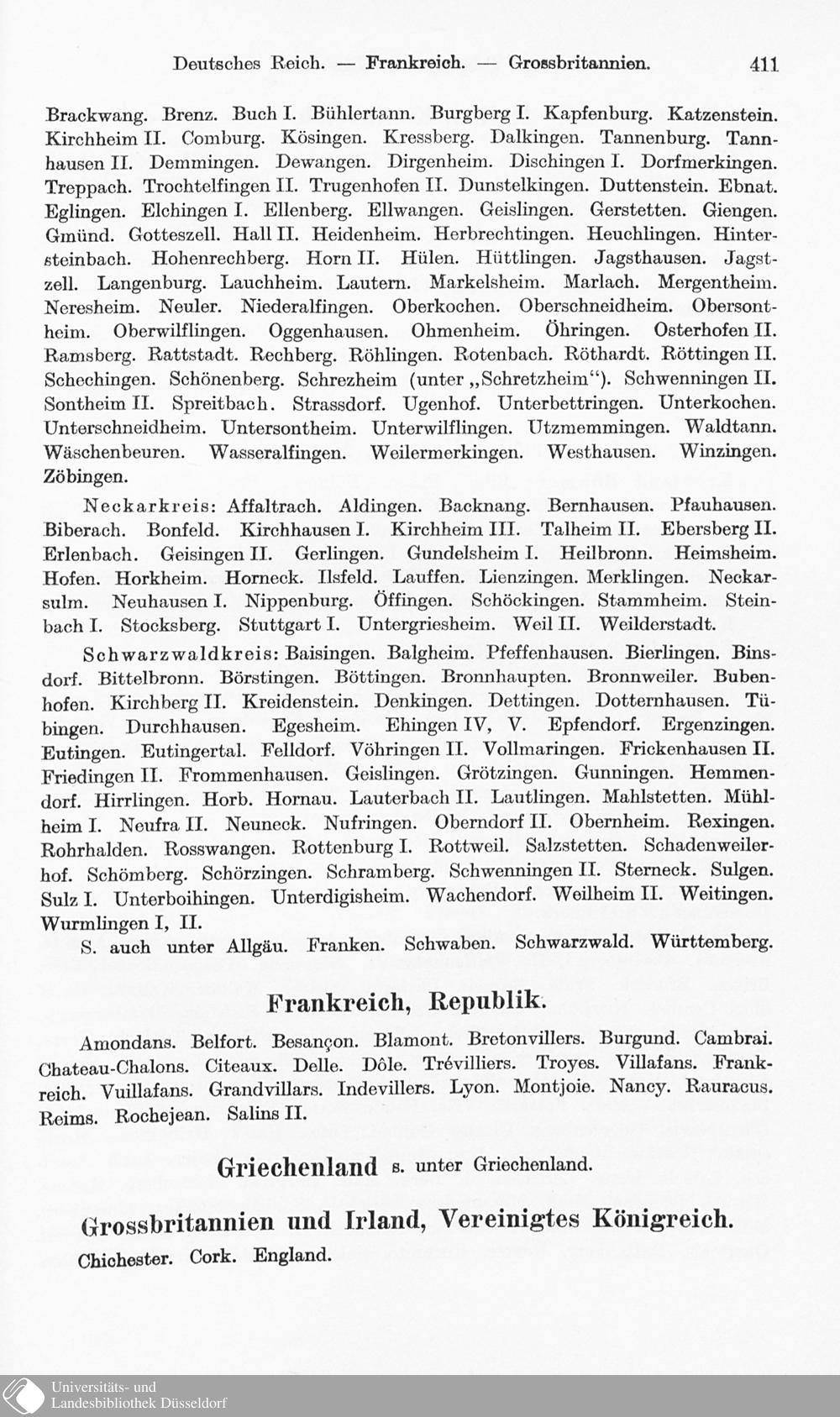 Deutsches Reich. — Frankreich. — Grossbritannien. 411

Brackwang. Brenz. Buch I. Bühlertann. Burgberg I. Kapfenburg. Katzenstein. Kirchheim II. Comburg. Kösingen. Kressberg. Dalkingen. Tannenburg. Tannhausen II. Demmingen. Dewangen. Dirgenheim. Dischingen I. Dorfmerkingen. Treppach. Trochtelfingen II. Trugenhofen II. Dunstelkingen. Duttenstein. Ebnat. Eglingen. Elchingen I. Ellenberg. Ellwangen. Geislingen. Gerstetten. Giengen. Gmünd. Gotteszell. Hall II. Heidenheim. Herbrechtingen. Heuchlingen. Hintersteinbach. Hohenrechberg. Horn II. Hülen. Hüttlingen. Jagsthausen. Jagstzell. Langenburg. Lauchheim. Lautern. Markelsheim. Marlach. Mergentheim. Neresheim. Neuler. Niederalfingen. Oberkochen. Oberschneidheim. Obersontheim. Oberwilflingen. Oggenhausen. Ohmenheim. Öhringen. Osterhofen II. Ramsberg. Rattstadt. Rechberg. Röhlingen. Rotenbach. Röthardt. Röttingen II. Schechingen. Schönenberg. Schrezheim (unter „Schretzheim“). Schwenningen II. Sontheim II. Spreitbach. Strassdorf. Ugenhof. Unterbettringen. Unterkochen. Unterschneidheim. Untersontheim. Unterwilflingen. Utzmemmingen. Waldtann. Wäschenbeuren. Wasseralfingen. Weilermerkingen. Westhausen. Winzingen. Zöbingen.

Neckarkreis: Affaltrach. Aldingen. Backnang. Bernhausen. Pfauhausen. Biberach. Bonfeld. Kirchhausen I. Kirchheim III. Talheim II. Ebersberg II. Erlenbach. Geisingen II. Gerlingen. Gundelsheim I. Heilbronn. Heimsheim. Hofen. Horkheim. Horneck. Ilsfeld. Lauffen. Lienzingen. Merklingen. Neckarsulm. Neuhausen I. Nippenburg. Öffingen. Schöckingen. Stammheim. Steinbach I. Stocksberg. Stuttgart I. Untergriesheim. Weil II. Weilderstadt.

Schwarzwaldkreis: Baisingen. Balgheim. Pfeffenhausen. Bierlingen. Binsdorf. Bittelbronn. Börstingen. Böttingen. Bronnhaupten. Bronnweiler. Bubenhofen. Kirchberg II. Kreidenstein. Denkingen. Dettingen. Dotternhausen. Tübingen. Durchhausen. Egesheim. Ehingen IV, V. Epfendorf. Ergenzingen. Eutingen. Eutingertal. Felldorf. Vöhringen II. Vollmaringen. Frickenhausen II. Friedingen II. Frommenhausen. Geislingen. Grötzingen. Gunningen. Hemmendorf. Hirrlingen. Horb. Hornau. Lauterbach II. Lautlingen. Mahlstetten. Mühlheim I. Neufra II. Neuneck. Nufringen. Oberndorf II. Obernheim. Rexingen. Rohrhalden. Rosswangen. Rottenburg I. Rottweil. Salzstetten. Schadenweilerhof. Schömberg. Schörzingen. Schramberg. Schwenningen II. Sterneck. Sulgen. Sulz I. Unterboihingen. Unterdigisheim. Wachendorf. Weilheim II. Weitingen. Wurmlingen I, II.

S. auch unter Allgäu. Franken. Schwaben. Schwarzwald. Württemberg.

Frankreich, Republik.

Amondans. Belfort. Besançon. Blamont. Bretonvillers. Burgund. Cambrai. Chateau-Chalons. Citeaux. Delle. Dôle. Trévilliers. Troyes. Villafans. Frankreich. Vuillafans. Grandvillars. Indevillers. Lyon. Montjoie. Nancy. Rauracus. Reims. Rochejean. Salins II.

Griechenland s. unter Griechenland.

Grossbritannien und Irland, Vereinigtes Königreich.

Chichester. Cork. England.

Universitäts- und Landesbibliothek Düsseldorf